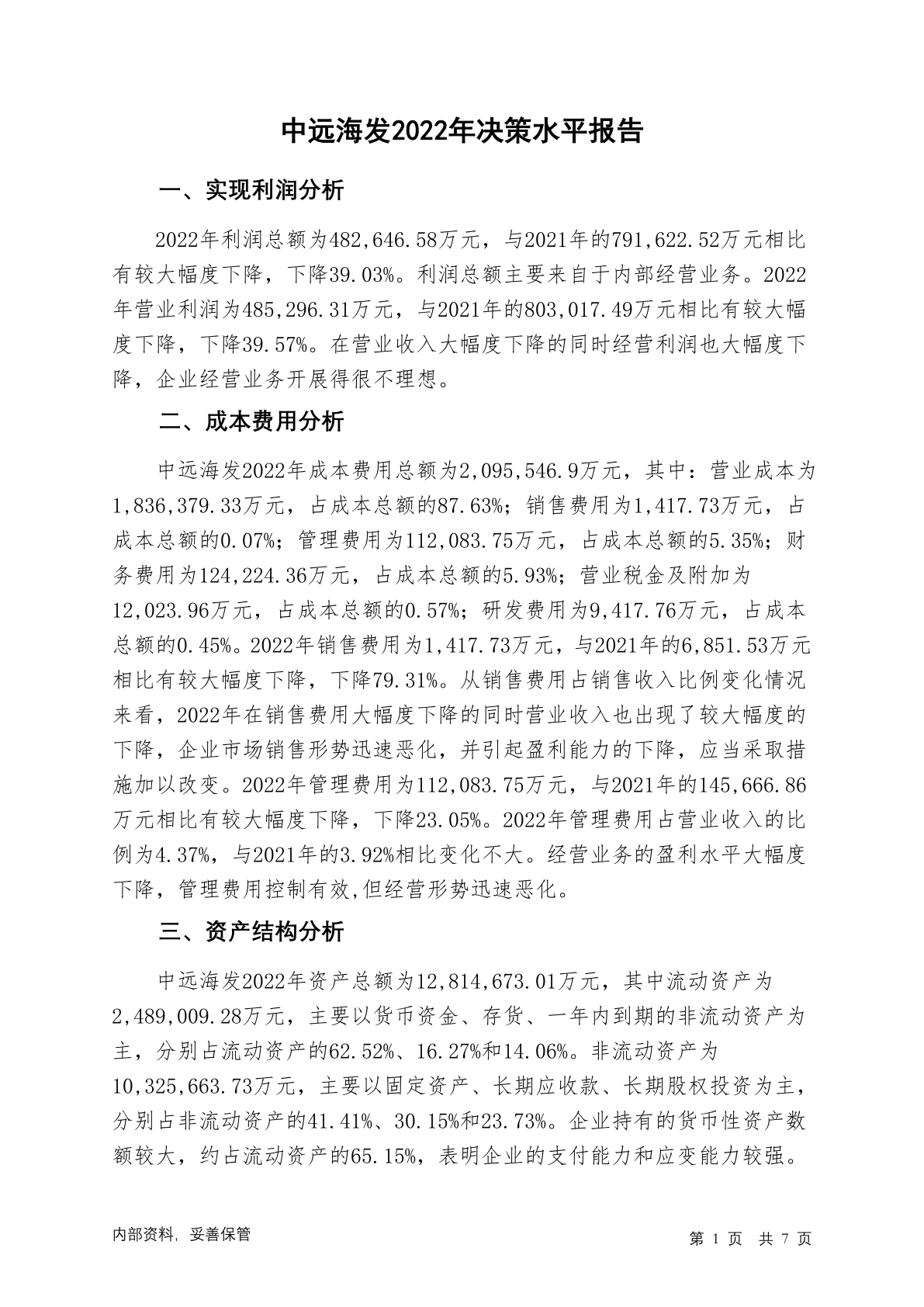 中远海发2022年决策水平报告

一、实现利润分析

2022年利润总额为482,646.58万元，与2021年的791,622.52万元相比有较大幅度下降，下降39.03%。利润总额主要来自于内部经营业务。2022年营业利润为485,296.31万元，与2021年的803,017.49万元相比有较大幅度下降，下降39.57%。在营业收入大幅度下降的同时经营利润也大幅度下降，企业经营业务开展得很不理想。

二、成本费用分析

中远海发2022年成本费用总额为2,095,546.9万元，其中：营业成本为1,836,379.33万元，占成本总额的87.63%；销售费用为1,417.73万元，占成本总额的0.07%；管理费用为112,083.75万元，占成本总额的5.35%；财务费用为124,224.36万元，占成本总额的5.93%；营业税金及附加为12,023.96万元，占成本总额的0.57%；研发费用为9,417.76万元，占成本总额的0.45%。2022年销售费用为1,417.73万元，与2021年的6,851.53万元相比有较大幅度下降，下降79.31%。从销售费用占销售收入比例变化情况来看，2022年在销售费用大幅度下降的同时营业收入也出现了较大幅度的下降，企业市场销售形势迅速恶化，并引起盈利能力的下降，应当采取措施加以改变。2022年管理费用为112,083.75万元，与2021年的145,666.86万元相比有较大幅度下降，下降23.05%。2022年管理费用占营业收入的比例为4.37%，与2021年的3.92%相比变化不大。经营业务的盈利水平大幅度下降，管理费用控制有效,但经营形势迅速恶化。

三、资产结构分析

中远海发2022年资产总额为12,814,673.01万元，其中流动资产为2,489,009.28万元，主要以货币资金、存货、一年内到期的非流动资产为主，分别占流动资产的62.52%、16.27%和14.06%。非流动资产为10,325,663.73万元，主要以固定资产、长期应收款、长期股权投资为主，分别占非流动资产的41.41%、30.15%和23.73%。企业持有的货币性资产数额较大，约占流动资产的65.15%，表明企业的支付能力和应变能力较强。

内部资料，妥善保管

第 1 页 共 7 页